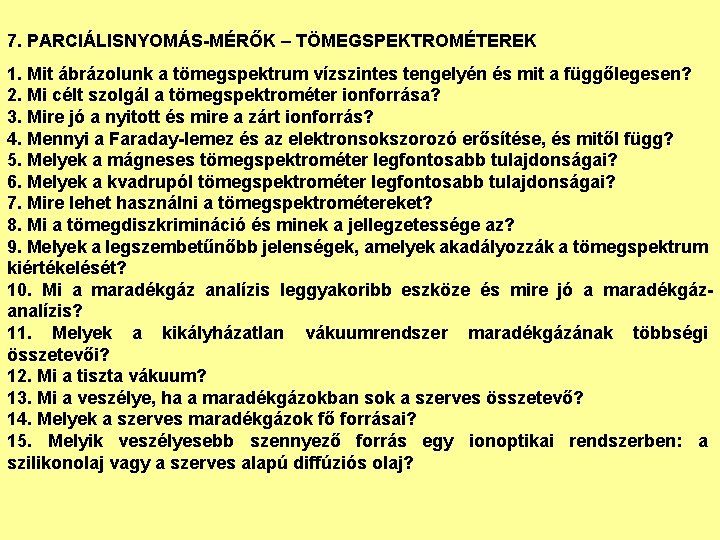 7. PARCIÁLISNYOMÁS-MÉRŐK – TÖMEGSPEKTROMÉTEREK

1. Mit ábrázolunk a tömegspektrum vízszintes tengelyén és mit a függőlegesen?
2. Mi célt szolgál a tömegspektrométer ionforrása?
3. Mire jó a nyitott és mire a zárt ionforrás?
4. Mennyi a Faraday-lemez és az elektronsokszorozó erősítése, és mitől függ?
5. Melyek a mágneses tömegspektrométer legfontosabb tulajdonságai?
6. Melyek a kvadrupól tömegspektrométer legfontosabb tulajdonságai?
7. Mire lehet használni a tömegspektrométereket?
8. Mi a tömegdiszkrimináció és minek a jellegzetessége az?
9. Melyek a legszembetűnőbb jelenségek, amelyek akadályozzák a tömegspektrum kiértékelését?
10. Mi a maradékgáz analízis leggyakoribb eszköze és mire jó a maradékgáz-analízis?
11. Melyek a kikályházatlan vákuumrendszer maradékgázának többségi összetevői?
12. Mi a tiszta vákuum?
13. Mi a veszélye, ha a maradékgázokban sok a szerves összetevő?
14. Melyek a szerves maradékgázok fő forrásai?
15. Melyik veszélyesebb szennyező forrás egy ionoptikai rendszerben: a szilikonolaj vagy a szerves alapú diffúziós olaj?